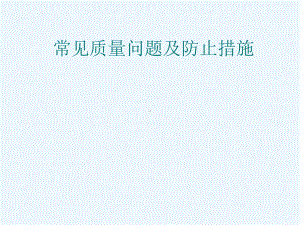 常见质量问题及防止措施